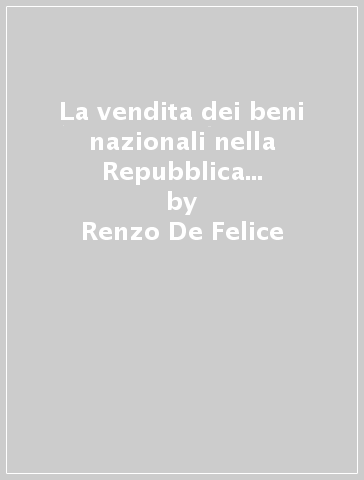 La vendita dei beni nazionali nella Repubblica...
by
Renzo De Felice